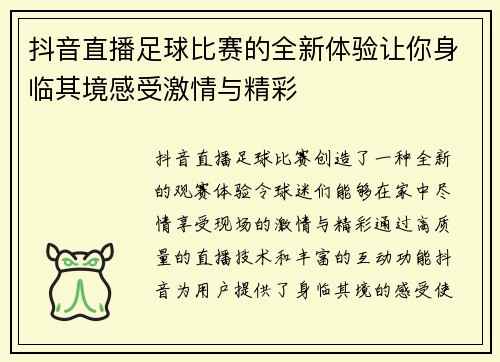 抖音直播足球比赛的全新体验让你身临其境感受激情与精彩

抖音直播足球比赛创造了一种全新的观赛体验令球迷们能够在家中尽情享受现场的激情与精彩通过高质量的直播技术和丰富的互动功能抖音为用户提供了身临其境的感受使